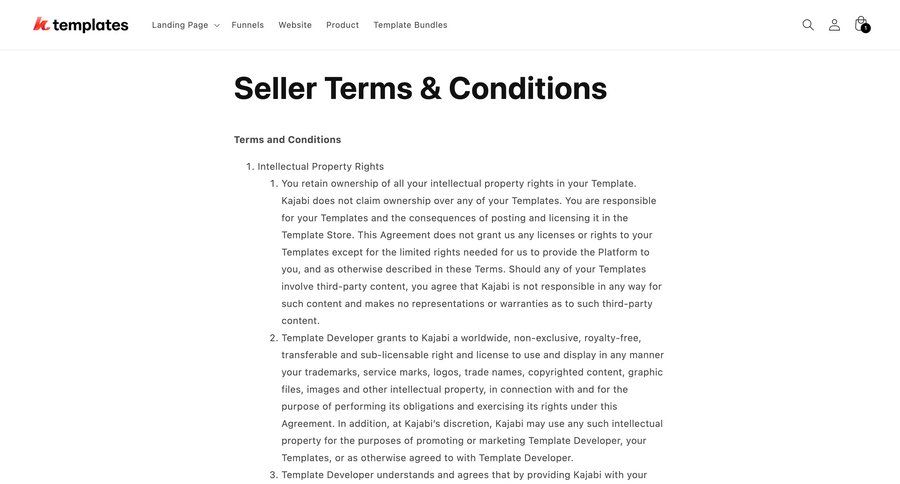 templates

Landing Page Funnels Website Product Template Bundles

1

# Seller Terms & Conditions

**Terms and Conditions**

1. Intellectual Property Rights
   1. You retain ownership of all your intellectual property rights in your Template. Kajabi does not claim ownership over any of your Templates. You are responsible for your Templates and the consequences of posting and licensing it in the Template Store. This Agreement does not grant us any licenses or rights to your Templates except for the limited rights needed for us to provide the Platform to you, and as otherwise described in these Terms. Should any of your Templates involve third-party content, you agree that Kajabi is not responsible in any way for such content and makes no representations or warranties as to such third-party content.
   2. Template Developer grants to Kajabi a worldwide, non-exclusive, royalty-free, transferable and sub-licensable right and license to use and display in any manner your trademarks, service marks, logos, trade names, copyrighted content, graphic files, images and other intellectual property, in connection with and for the purpose of performing its obligations and exercising its rights under this Agreement. In addition, at Kajabi's discretion, Kajabi may use any such intellectual property for the purposes of promoting or marketing Template Developer, your Templates, or as otherwise agreed to with Template Developer.
   3. Template Developer understands and agrees that by providing Kajabi with your